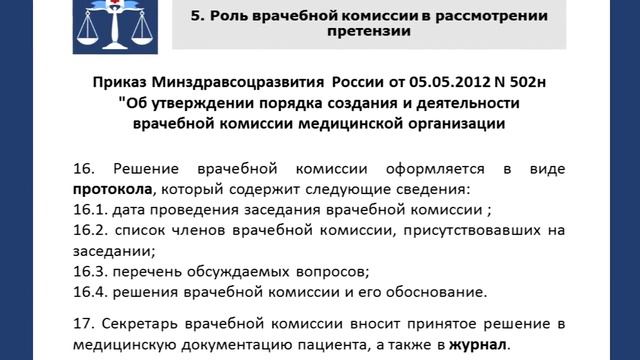 5. Роль врачебной комиссии в рассмотрении претензии

Приказ Минздравсоцразвития России от 05.05.2012 N 502н "Об утверждении порядка создания и деятельности врачебной комиссии медицинской организации

16. Решение врачебной комиссии оформляется в виде протокола, который содержит следующие сведения:
16.1. дата проведения заседания врачебной комиссии ;
16.2. список членов врачебной комиссии, присутствовавших на заседании;
16.3. перечень обсуждаемых вопросов;
16.4. решения врачебной комиссии и его обоснование.

17. Секретарь врачебной комиссии вносит принятое решение в медицинскую документацию пациента, а также в журнал.